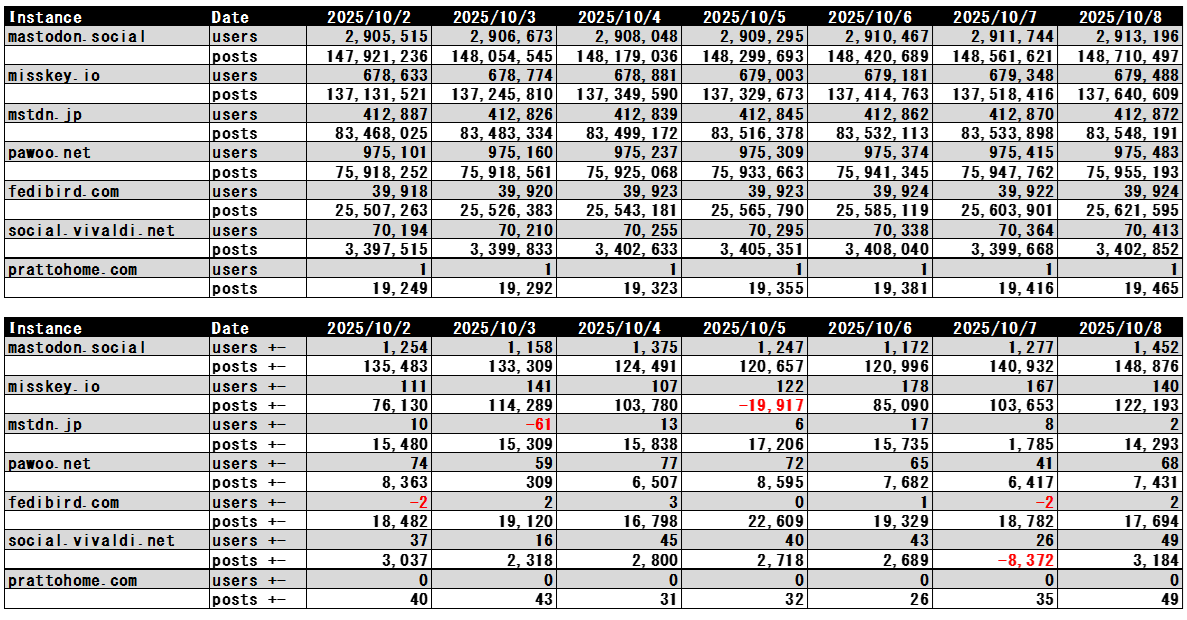 | Instance | Date | 2025/10/2 | 2025/10/3 | 2025/10/4 | 2025/10/5 | 2025/10/6 | 2025/10/7 | 2025/10/8 |
|---|---|---|---|---|---|---|---|---|
| mastodon.social | users | 2,905,515 | 2,906,673 | 2,908,048 | 2,909,295 | 2,910,467 | 2,911,744 | 2,913,196 |
| | posts | 147,921,236 | 148,054,545 | 148,179,036 | 148,299,693 | 148,420,689 | 148,561,621 | 148,710,497 |
| misskey.io | users | 678,633 | 678,774 | 678,881 | 679,003 | 679,181 | 679,348 | 679,488 |
| | posts | 137,131,521 | 137,245,810 | 137,349,590 | 137,329,673 | 137,414,763 | 137,518,416 | 137,640,609 |
| mstdn.jp | users | 412,887 | 412,826 | 412,839 | 412,845 | 412,862 | 412,870 | 412,872 |
| | posts | 83,468,025 | 83,483,334 | 83,499,172 | 83,516,378 | 83,532,113 | 83,533,898 | 83,548,191 |
| pawoo.net | users | 975,101 | 975,160 | 975,237 | 975,309 | 975,374 | 975,415 | 975,483 |
| | posts | 75,918,252 | 75,918,561 | 75,925,068 | 75,933,663 | 75,941,345 | 75,947,762 | 75,955,193 |
| fedibird.com | users | 39,918 | 39,920 | 39,923 | 39,923 | 39,924 | 39,922 | 39,924 |
| | posts | 25,507,263 | 25,526,383 | 25,543,181 | 25,565,790 | 25,585,119 | 25,603,901 | 25,621,595 |
| social.vivaldi.net | users | 70,194 | 70,210 | 70,255 | 70,295 | 70,338 | 70,364 | 70,413 |
| | posts | 3,397,515 | 3,399,833 | 3,402,633 | 3,405,351 | 3,408,040 | 3,399,668 | 3,402,852 |
| prattohome.com | users | 1 | 1 | 1 | 1 | 1 | 1 | 1 |
| | posts | 19,249 | 19,292 | 19,323 | 19,355 | 19,381 | 19,416 | 19,465 |

| Instance | Date | 2025/10/2 | 2025/10/3 | 2025/10/4 | 2025/10/5 | 2025/10/6 | 2025/10/7 | 2025/10/8 |
|---|---|---|---|---|---|---|---|---|
| mastodon.social | users +- | 1,254 | 1,158 | 1,375 | 1,247 | 1,172 | 1,277 | 1,452 |
| | posts +- | 135,483 | 133,309 | 124,491 | 120,657 | 120,996 | 140,932 | 148,876 |
| misskey.io | users +- | 111 | 141 | 107 | 122 | 178 | 167 | 140 |
| | posts +- | 76,130 | 114,289 | 103,780 | -19,917 | 85,090 | 103,653 | 122,193 |
| mstdn.jp | users +- | 10 | -61 | 13 | 6 | 17 | 8 | 2 |
| | posts +- | 15,480 | 15,309 | 15,838 | 17,206 | 15,735 | 1,785 | 14,293 |
| pawoo.net | users +- | 74 | 59 | 77 | 72 | 65 | 41 | 68 |
| | posts +- | 8,363 | 309 | 6,507 | 8,595 | 7,682 | 6,417 | 7,431 |
| fedibird.com | users +- | -2 | 2 | 3 | 0 | 1 | -2 | 2 |
| | posts +- | 18,482 | 19,120 | 16,798 | 22,609 | 19,329 | 18,782 | 17,694 |
| social.vivaldi.net | users +- | 37 | 16 | 45 | 40 | 43 | 26 | 49 |
| | posts +- | 3,037 | 2,318 | 2,800 | 2,718 | 2,689 | -8,372 | 3,184 |
| prattohome.com | users +- | 0 | 0 | 0 | 0 | 0 | 0 | 0 |
| | posts +- | 40 | 43 | 31 | 32 | 26 | 35 | 49 |